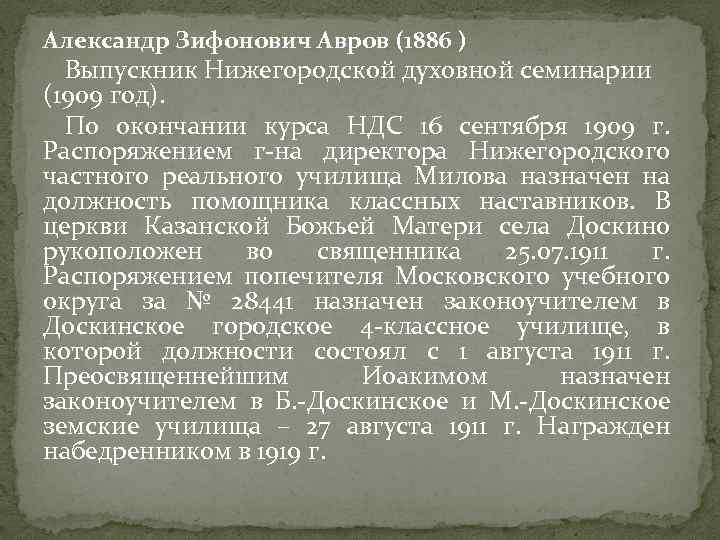 Александр Зифонович Авров (1886 )

Выпускник Нижегородской духовной семинарии (1909 год).

По окончании курса НДС 16 сентября 1909 г. Распоряжением г-на директора Нижегородского частного реального училища Милова назначен на должность помощника классных наставников. В церкви Казанской Божьей Матери села Доскино рукоположен во священника 25.07.1911 г. Распоряжением попечителя Московского учебного округа за № 28441 назначен законоучителем в Доскинское городское 4-классное училище, в которой должности состоял с 1 августа 1911 г. Преосвященнейшим Иоакимом назначен законоучителем в Б.-Доскинское и М.-Доскинское земские училища – 27 августа 1911 г. Награжден набедренником в 1919 г.